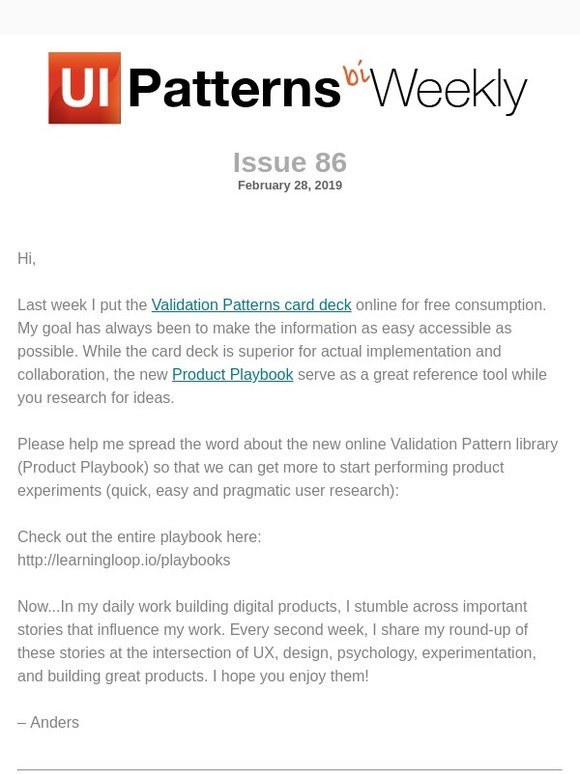 UI Patterns bi Weekly

Issue 86
February 28, 2019

Hi,

Last week I put the Validation Patterns card deck online for free consumption. My goal has always been to make the information as easy accessible as possible. While the card deck is superior for actual implementation and collaboration, the new Product Playbook serve as a great reference tool while you research for ideas.

Please help me spread the word about the new online Validation Pattern library (Product Playbook) so that we can get more to start performing product experiments (quick, easy and pragmatic user research):

Check out the entire playbook here:
http://learningloop.io/playbooks

Now...In my daily work building digital products, I stumble across important stories that influence my work. Every second week, I share my round-up of these stories at the intersection of UX, design, psychology, experimentation, and building great products. I hope you enjoy them!

– Anders